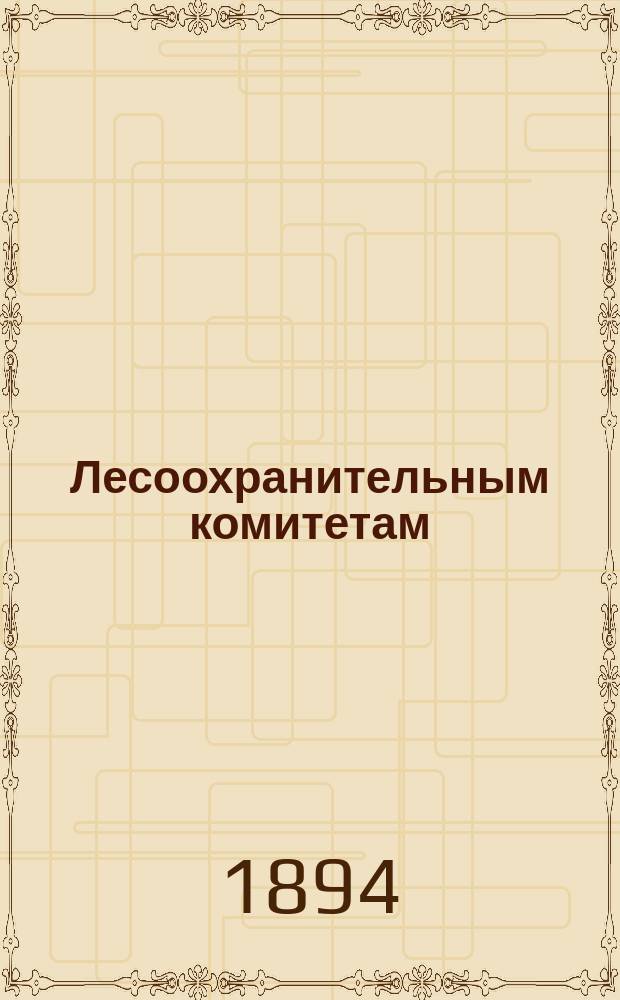 Лесоохранительным комитетам

1894